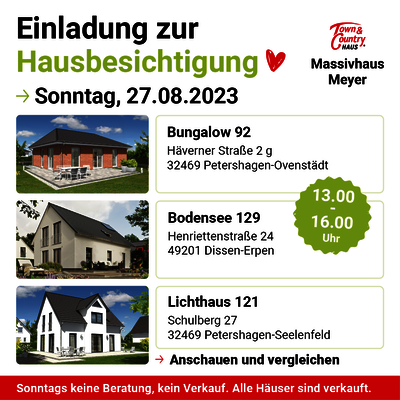 Einladung zur
Hausbesichtigung

→ Sonntag, 27.08.2023

Town & Country HAUS
Massivhaus
Meyer

Bungalow 92
Häverner Straße 2 g
32469 Petershagen-Ovenstädt

13.00
-
16.00
Uhr

Bodensee 129
Henriettenstraße 24
49201 Dissen-Erpen

Lichthaus 121
Schulberg 27
32469 Petershagen-Seelenfeld

→ Anschauen und vergleichen

Sonntags keine Beratung, kein Verkauf. Alle Häuser sind verkauft.